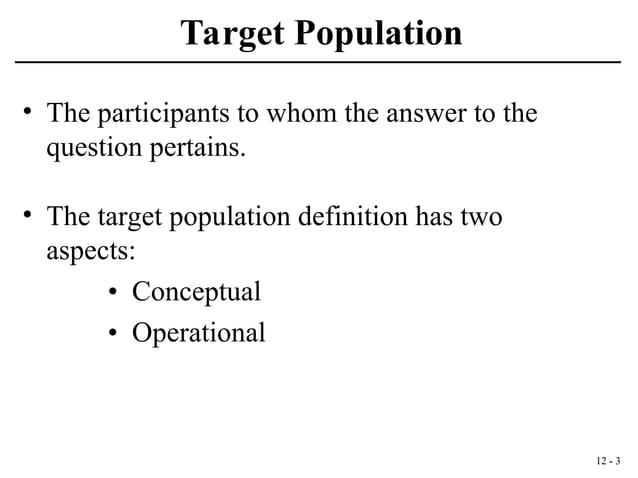 Target Population

• The participants to whom the answer to the question pertains.

• The target population definition has two aspects:

• Conceptual

• Operational

12 - 3